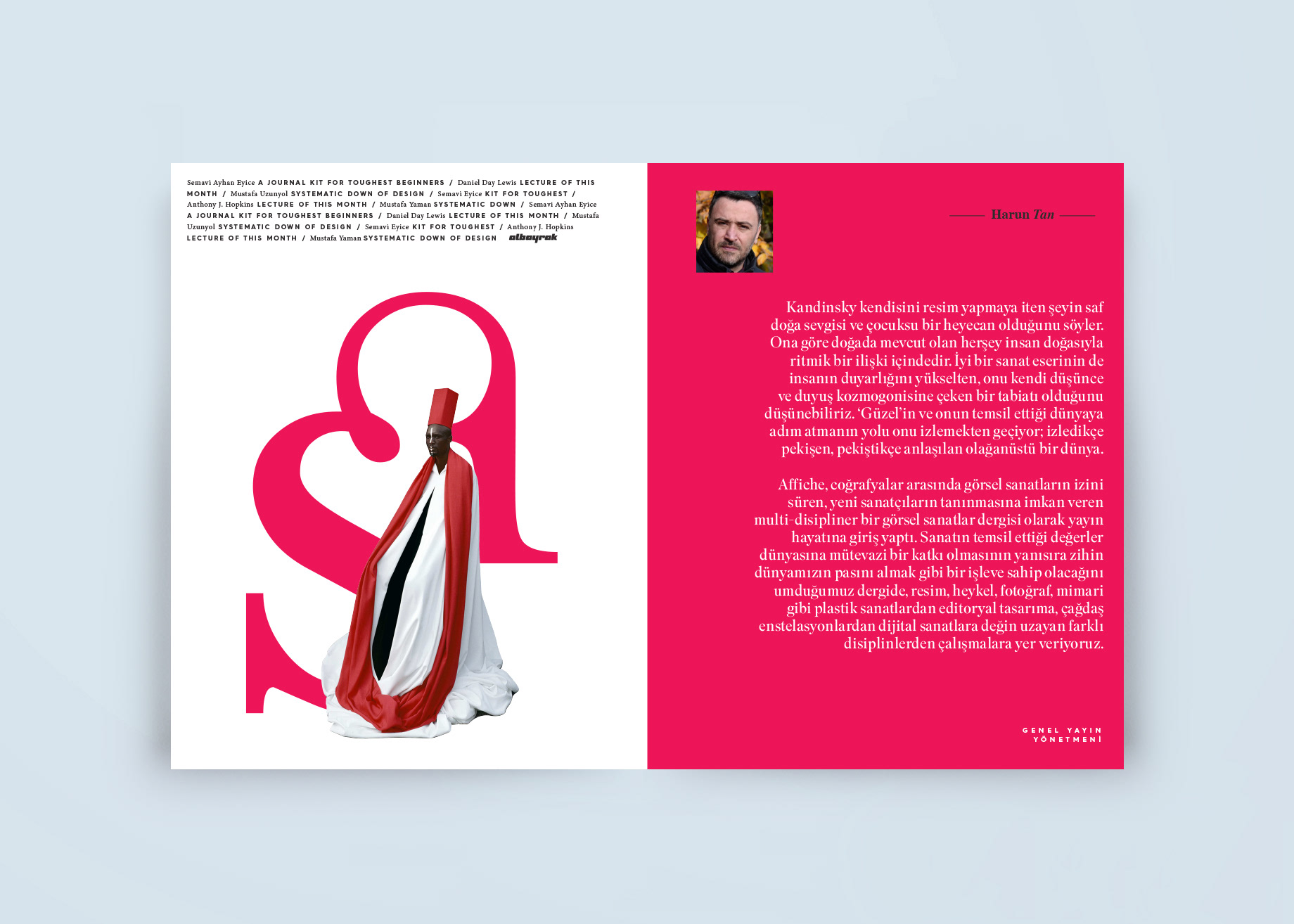 Semavi Ayhan Eyice A JOURNAL KIT FOR TOUGHEST BEGINNERS / Daniel Day Lewis LECTURE OF THIS MONTH / Mustafa Uzunyol SYSTEMATIC DOWN OF DESIGN / Semavi Eyice KIT FOR TOUGHEST / Anthony J. Hopkins LECTURE OF THIS MONTH / Mustafa Yaman SYSTEMATIC DOWN / Semavi Ayhan Eyice A JOURNAL KIT FOR TOUGHEST BEGINNERS / Daniel Day Lewis LECTURE OF THIS MONTH / Mustafa Uzunyol SYSTEMATIC DOWN OF DESIGN / Semavi Eyice KIT FOR TOUGHEST / Anthony J. Hopkins LECTURE OF THIS MONTH / Mustafa Yaman SYSTEMATIC DOWN OF DESIGN albayrak

Harun Tan

Kandinsky kendisini resim yapmaya iten şeyin saf doğa sevgisi ve çocuksu bir heyecan olduğunu söyler. Ona göre doğada mevcut olan herşey insan doğasıyla ritmik bir ilişki içindedir. İyi bir sanat eserinin de insanın duyarlığını yükselten, onu kendi düşünce ve duyuş kozmogonisine çeken bir tabiatı olduğunu düşünebiliriz. 'Güzel'in ve onun temsil ettiği dünyaya adım atmanın yolu onu izlemekten geçiyor; izledikçe pekişen, pekiştikçe anlaşılan olağanüstü bir dünya.

Affiche, coğrafyalar arasında görsel sanatların izini süren, yeni sanatçıların tanınmasına imkan veren multi-disipliner bir görsel sanatlar dergisi olarak yayın hayatına giriş yaptı. Sanatın temsil ettiği değerler dünyasına mütevazi bir katkı olmasının yanısıra zihin dünyamızın pasını almak gibi bir işleve sahip olacağını umduğumuz dergide, resim, heykel, fotoğraf, mimari gibi plastik sanatlardan editoryal tasarıma, çağdaş enstelasyonlardan dijital sanatlara değin uzayan farklı disiplinlerden çalışmalara yer veriyoruz.

GENEL YAYIN
YÖNETMENİ